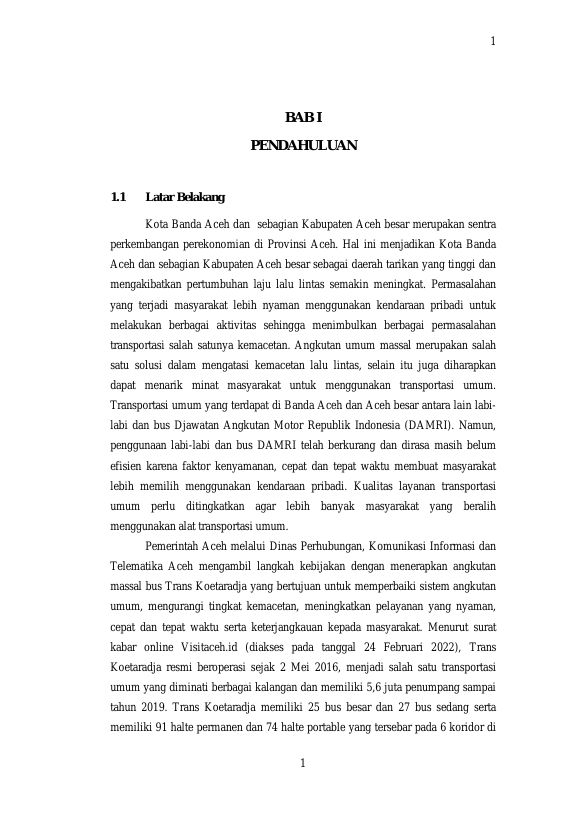 1

BAB I

PENDAHULUAN

1.1 Latar Belakang

Kota Banda Aceh dan sebagian Kabupaten Aceh besar merupakan sentra perkembangan perekonomian di Provinsi Aceh. Hal ini menjadikan Kota Banda Aceh dan sebagian Kabupaten Aceh besar sebagai daerah tarikan yang tinggi dan mengakibatkan pertumbuhan laju lalu lintas semakin meningkat. Permasalahan yang terjadi masyarakat lebih nyaman menggunakan kendaraan pribadi untuk melakukan berbagai aktivitas sehingga menimbulkan berbagai permasalahan transportasi salah satunya kemacetan. Angkutan umum massal merupakan salah satu solusi dalam mengatasi kemacetan lalu lintas, selain itu juga diharapkan dapat menarik minat masyarakat untuk menggunakan transportasi umum. Transportasi umum yang terdapat di Banda Aceh dan Aceh besar antara lain labi-labi dan bus Djawatan Angkutan Motor Republik Indonesia (DAMRI). Namun, penggunaan labi-labi dan bus DAMRI telah berkurang dan dirasa masih belum efisien karena faktor kenyamanan, cepat dan tepat waktu membuat masyarakat lebih memilih menggunakan kendaraan pribadi. Kualitas layanan transportasi umum perlu ditingkatkan agar lebih banyak masyarakat yang beralih menggunakan alat transportasi umum.

Pemerintah Aceh melalui Dinas Perhubungan, Komunikasi Informasi dan Telematika Aceh mengambil langkah kebijakan dengan menerapkan angkutan massal bus Trans Koetaradja yang bertujuan untuk memperbaiki sistem angkutan umum, mengurangi tingkat kemacetan, meningkatkan pelayanan yang nyaman, cepat dan tepat waktu serta keterjangkauan kepada masyarakat. Menurut surat kabar online Visitaceh.id (diakses pada tanggal 24 Februari 2022), Trans Koetaradja resmi beroperasi sejak 2 Mei 2016, menjadi salah satu transportasi umum yang diminati berbagai kalangan dan memiliki 5,6 juta penumpang sampai tahun 2019. Trans Koetaradja memiliki 25 bus besar dan 27 bus sedang serta memiliki 91 halte permanen dan 74 halte portable yang tersebar pada 6 koridor di

1